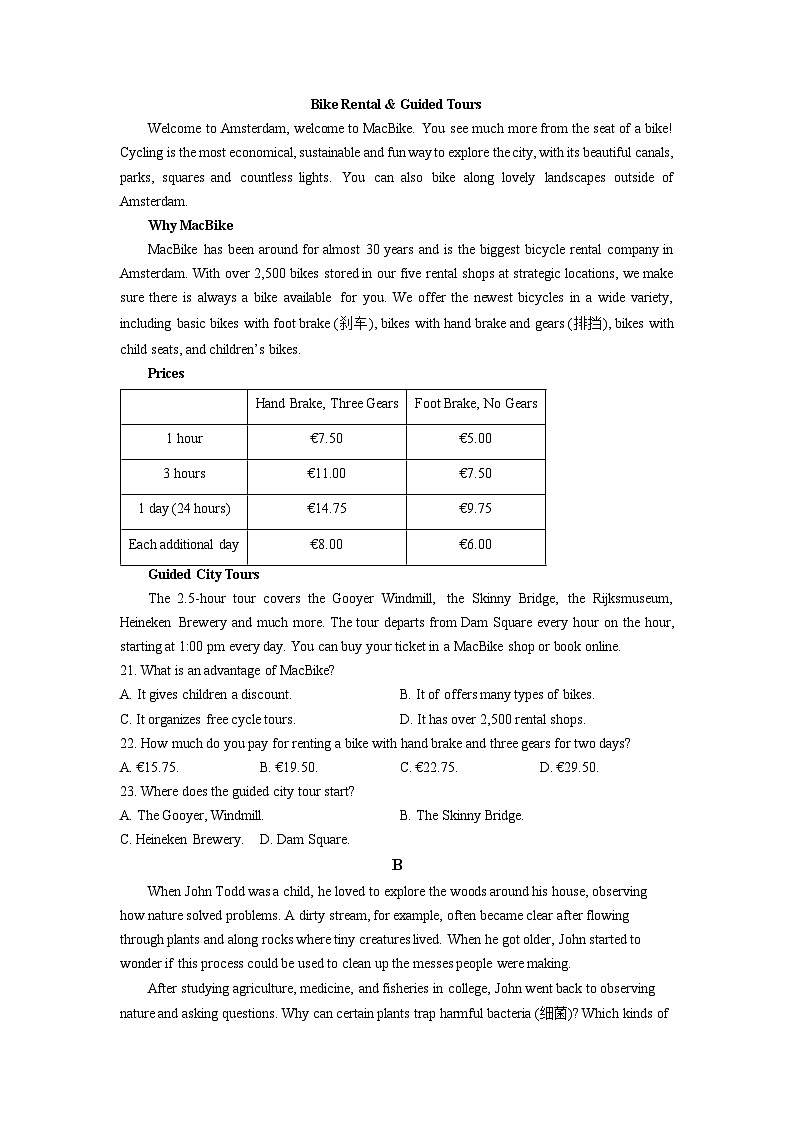 Bike Rental & Guided Tours

Welcome to Amsterdam, welcome to MacBike. You see much more from the seat of a bike! Cycling is the most economical, sustainable and fun way to explore the city, with its beautiful canals, parks, squares and countless lights. You can also bike along lovely landscapes outside of Amsterdam.

Why MacBike

MacBike has been around for almost 30 years and is the biggest bicycle rental company in Amsterdam. With over 2,500 bikes stored in our five rental shops at strategic locations, we make sure there is always a bike available for you. We offer the newest bicycles in a wide variety, including basic bikes with foot brake (刹车), bikes with hand brake and gears (排挡), bikes with child seats, and children's bikes.

Prices

| | Hand Brake, Three Gears | Foot Brake, No Gears |
|---|---|---|
| 1 hour | €7.50 | €5.00 |
| 3 hours | €11.00 | €7.50 |
| 1 day (24 hours) | €14.75 | €9.75 |
| Each additional day | €8.00 | €6.00 |

Guided City Tours

The 2.5-hour tour covers the Gooyer Windmill, the Skinny Bridge, the Rijksmuseum, Heineken Brewery and much more. The tour departs from Dam Square every hour on the hour, starting at 1:00 pm every day. You can buy your ticket in a MacBike shop or book online.

21. What is an advantage of MacBike?
A. It gives children a discount.
B. It of offers many types of bikes.
C. It organizes free cycle tours.
D. It has over 2,500 rental shops.

22. How much do you pay for renting a bike with hand brake and three gears for two days?
A. €15.75.
B. €19.50.
C. €22.75.
D. €29.50.

23. Where does the guided city tour start?
A. The Gooyer, Windmill.
B. The Skinny Bridge.
C. Heineken Brewery.
D. Dam Square.

B

When John Todd was a child, he loved to explore the woods around his house, observing how nature solved problems. A dirty stream, for example, often became clear after flowing through plants and along rocks where tiny creatures lived. When he got older, John started to wonder if this process could be used to clean up the messes people were making.

After studying agriculture, medicine, and fisheries in college, John went back to observing nature and asking questions. Why can certain plants trap harmful bacteria (细菌)? Which kinds of